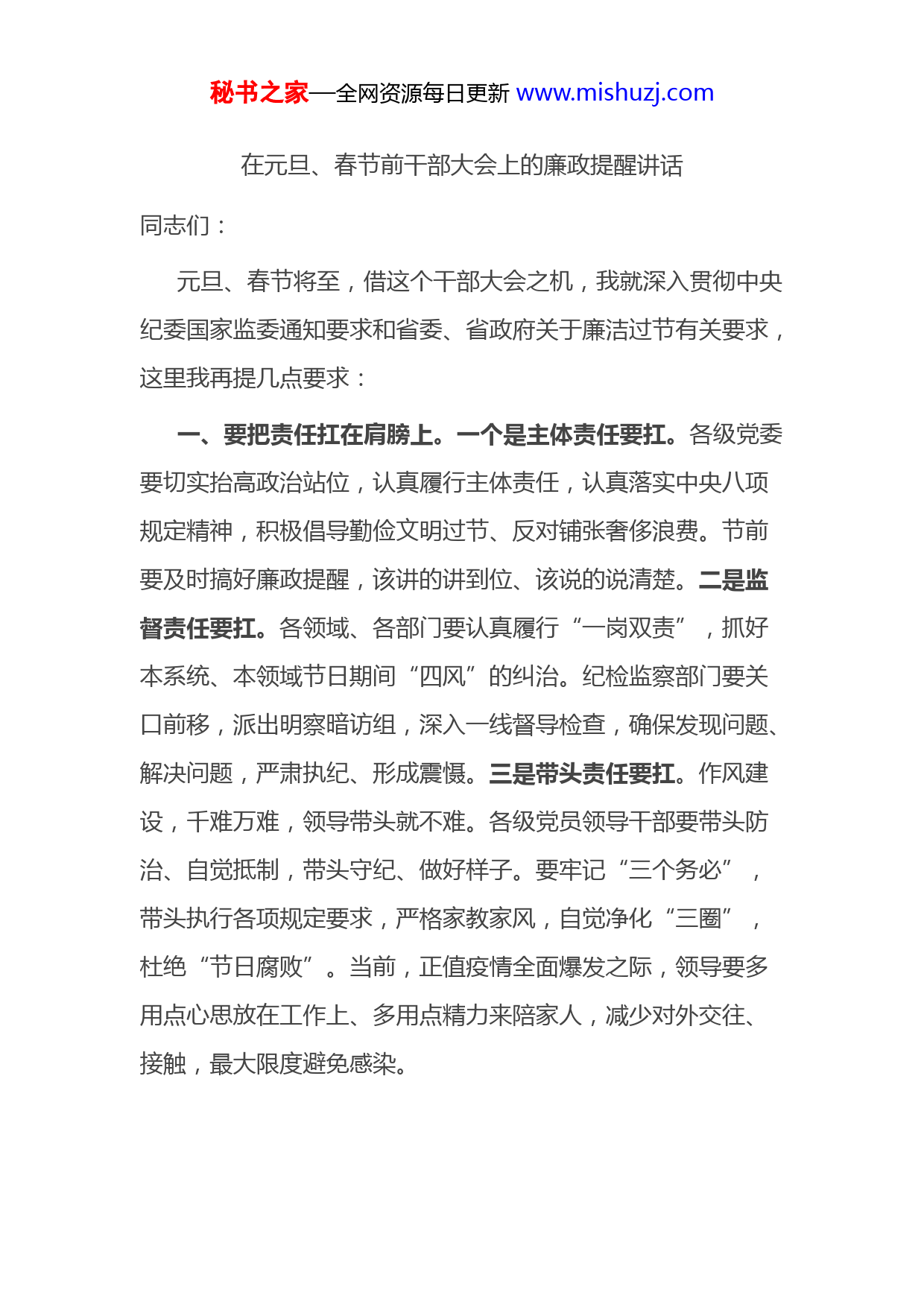 秘书之家—全网资源每日更新 www.mishuzj.com

在元旦、春节前干部大会上的廉政提醒讲话

同志们：

元旦、春节将至，借这个干部大会之机，我就深入贯彻中央纪委国家监委通知要求和省委、省政府关于廉洁过节有关要求，这里我再提几点要求：

一、要把责任扛在肩膀上。一个是主体责任要扛。各级党委要切实抬高政治站位，认真履行主体责任，认真落实中央八项规定精神，积极倡导勤俭文明过节、反对铺张奢侈浪费。节前要及时搞好廉政提醒，该讲的讲到位、该说的说清楚。二是监督责任要扛。各领域、各部门要认真履行“一岗双责”，抓好本系统、本领域节日期间“四风”的纠治。纪检监察部门要关口前移，派出明察暗访组，深入一线督导检查，确保发现问题、解决问题，严肃执纪、形成震慑。三是带头责任要扛。作风建设，千难万难，领导带头就不难。各级党员领导干部要带头防治、自觉抵制，带头守纪、做好样子。要牢记“三个务必”，带头执行各项规定要求，严格家教家风，自觉净化“三圈”，杜绝“节日腐败”。当前，正值疫情全面爆发之际，领导要多用点心思放在工作上、多用点精力来陪家人，减少对外交往、接触，最大限度避免感染。